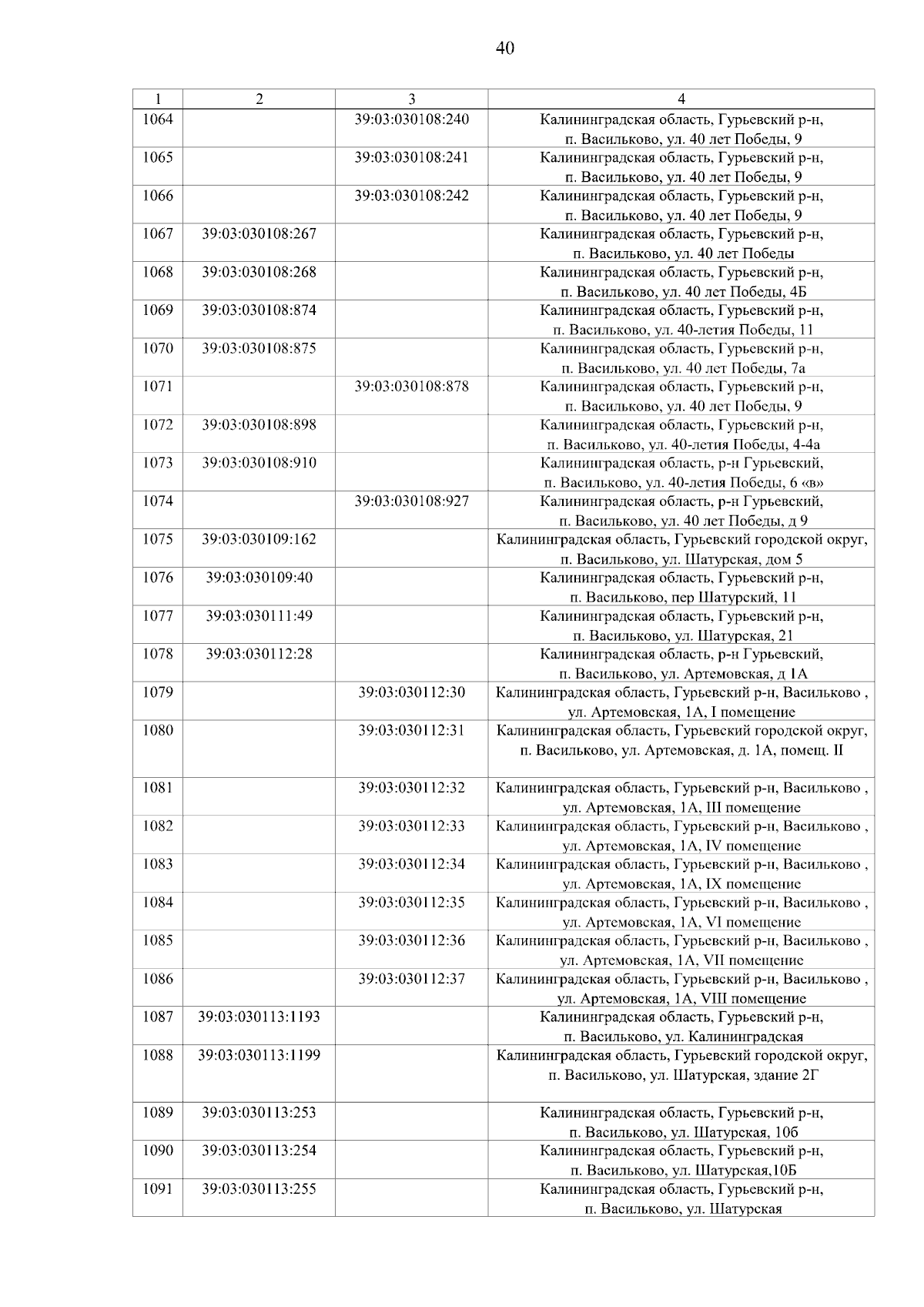 40

| 1 | 2 | 3 | 4 |
|---|---|---|---|
| 1064 | | 39:03:030108:240 | Калининградская область, Гурьевский р-н, п. Васильково, ул. 40 лет Победы, 9 |
| 1065 | | 39:03:030108:241 | Калининградская область, Гурьевский р-н, п. Васильково, ул. 40 лет Победы, 9 |
| 1066 | | 39:03:030108:242 | Калининградская область, Гурьевский р-н, п. Васильково, ул. 40 лет Победы, 9 |
| 1067 | 39:03:030108:267 | | Калининградская область, Гурьевский р-н, п. Васильково, ул. 40 лет Победы |
| 1068 | 39:03:030108:268 | | Калининградская область, Гурьевский р-н, п. Васильково, ул. 40 лет Победы, 4Б |
| 1069 | 39:03:030108:874 | | Калининградская область, Гурьевский р-н, п. Васильково, ул. 40-летия Победы, 11 |
| 1070 | 39:03:030108:875 | | Калининградская область, Гурьевский р-н, п. Васильково, ул. 40 лет Победы, 7а |
| 1071 | | 39:03:030108:878 | Калининградская область, Гурьевский р-н, п. Васильково, ул. 40 лет Победы, 9 |
| 1072 | 39:03:030108:898 | | Калининградская область, Гурьевский р-н, п. Васильково, ул. 40-летия Победы, 4-4а |
| 1073 | 39:03:030108:910 | | Калининградская область, р-н Гурьевский, п. Васильково, ул. 40-летия Победы, 6 «в» |
| 1074 | | 39:03:030108:927 | Калининградская область, р-н Гурьевский, п. Васильково, ул. 40 лет Победы, д 9 |
| 1075 | 39:03:030109:162 | | Калининградская область, Гурьевский городской округ, п. Васильково, ул. Шатурская, дом 5 |
| 1076 | 39:03:030109:40 | | Калининградская область, Гурьевский р-н, п. Васильково, пер Шатурский, 11 |
| 1077 | 39:03:030111:49 | | Калининградская область, Гурьевский р-н, п. Васильково, ул. Шатурская, 21 |
| 1078 | 39:03:030112:28 | | Калининградская область, р-н Гурьевский, п. Васильково, ул. Артемовская, д 1А |
| 1079 | | 39:03:030112:30 | Калининградская область, Гурьевский р-н, Васильково , ул. Артемовская, 1А, I помещение |
| 1080 | | 39:03:030112:31 | Калининградская область, Гурьевский городской округ, п. Васильково, ул. Артемовская, д. 1А, помещ. II |
| 1081 | | 39:03:030112:32 | Калининградская область, Гурьевский р-н, Васильково , ул. Артемовская, 1А, III помещение |
| 1082 | | 39:03:030112:33 | Калининградская область, Гурьевский р-н, Васильково , ул. Артемовская, 1А, IV помещение |
| 1083 | | 39:03:030112:34 | Калининградская область, Гурьевский р-н, Васильково , ул. Артемовская, 1А, IX помещение |
| 1084 | | 39:03:030112:35 | Калининградская область, Гурьевский р-н, Васильково , ул. Артемовская, 1А, VI помещение |
| 1085 | | 39:03:030112:36 | Калининградская область, Гурьевский р-н, Васильково , ул. Артемовская, 1А, VII помещение |
| 1086 | | 39:03:030112:37 | Калининградская область, Гурьевский р-н, Васильково , ул. Артемовская, 1А, VIII помещение |
| 1087 | 39:03:030113:1193 | | Калининградская область, Гурьевский р-н, п. Васильково, ул. Калининградская |
| 1088 | 39:03:030113:1199 | | Калининградская область, Гурьевский городской округ, п. Васильково, ул. Шатурская, здание 2Г |
| 1089 | 39:03:030113:253 | | Калининградская область, Гурьевский р-н, п. Васильково, ул. Шатурская, 10б |
| 1090 | 39:03:030113:254 | | Калининградская область, Гурьевский р-н, п. Васильково, ул. Шатурская,10Б |
| 1091 | 39:03:030113:255 | | Калининградская область, Гурьевский р-н, п. Васильково, ул. Шатурская |